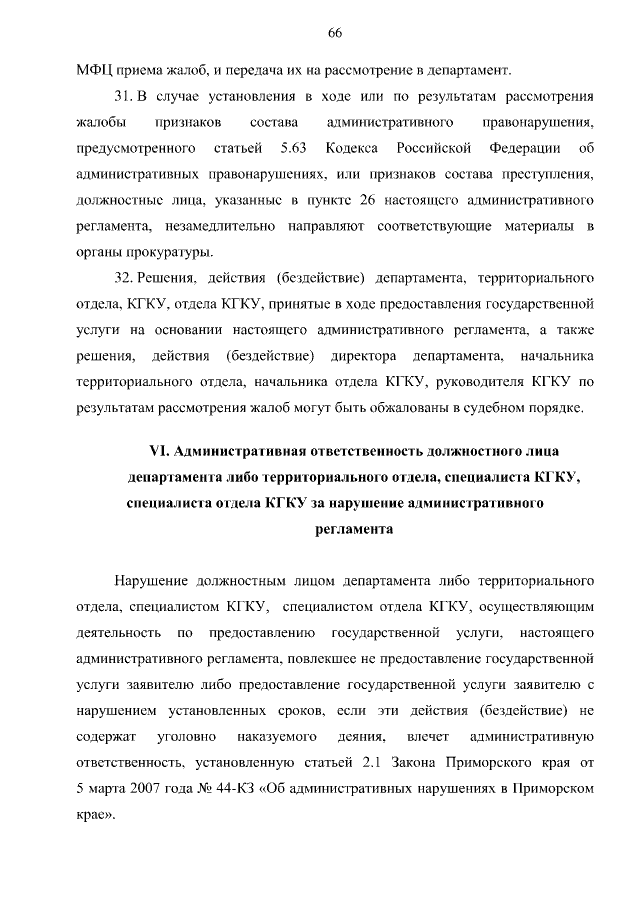 66

МФЦ приема жалоб, и передача их на рассмотрение в департамент.

31. В случае установления в ходе или по результатам рассмотрения жалобы признаков состава административного правонарушения, предусмотренного статьей 5.63 Кодекса Российской Федерации об административных правонарушениях, или признаков состава преступления, должностные лица, указанные в пункте 26 настоящего административного регламента, незамедлительно направляют соответствующие материалы в органы прокуратуры.

32. Решения, действия (бездействие) департамента, территориального отдела, КГКУ, отдела КГКУ, принятые в ходе предоставления государственной услуги на основании настоящего административного регламента, а также решения, действия (бездействие) директора департамента, начальника территориального отдела, начальника отдела КГКУ, руководителя КГКУ по результатам рассмотрения жалоб могут быть обжалованы в судебном порядке.

VI. Административная ответственность должностного лица департамента либо территориального отдела, специалиста КГКУ, специалиста отдела КГКУ за нарушение административного регламента

Нарушение должностным лицом департамента либо территориального отдела, специалистом КГКУ, специалистом отдела КГКУ, осуществляющим деятельность по предоставлению государственной услуги, настоящего административного регламента, повлекшее не предоставление государственной услуги заявителю либо предоставление государственной услуги заявителю с нарушением установленных сроков, если эти действия (бездействие) не содержат уголовно наказуемого деяния, влечет административную ответственность, установленную статьей 2.1 Закона Приморского края от 5 марта 2007 года № 44-КЗ «Об административных нарушениях в Приморском крае».